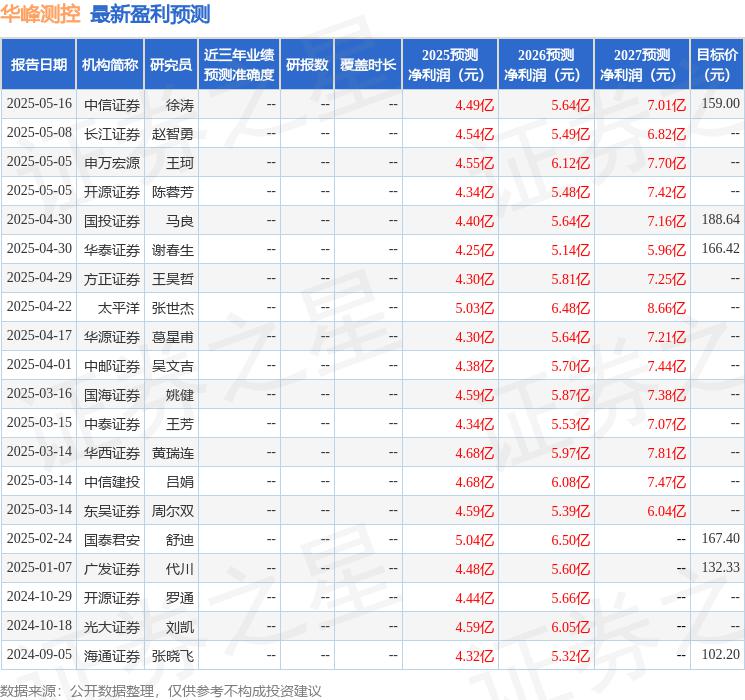 华峰测控 最新盈利预测

| 报告日期 | 机构简称 | 研究员 | 近三年业绩预测准确度 | 研报数 | 覆盖时长 | 2025预测净利润（元） | 2026预测净利润（元） | 2027预测净利润（元） | 目标价（元） |
|---|---|---|---|---|---|---|---|---|---|
| 2025-05-16 | 中信证券 | 徐涛 | -- | -- | -- | 4.49亿 | 5.64亿 | 7.01亿 | 159.00 |
| 2025-05-08 | 长江证券 | 赵智勇 | -- | -- | -- | 4.54亿 | 5.49亿 | 6.82亿 | -- |
| 2025-05-05 | 申万宏源 | 王珂 | -- | -- | -- | 4.55亿 | 6.12亿 | 7.70亿 | -- |
| 2025-05-05 | 开源证券 | 陈蓉芳 | -- | -- | -- | 4.34亿 | 5.48亿 | 7.42亿 | -- |
| 2025-04-30 | 国投证券 | 马良 | -- | -- | -- | 4.40亿 | 5.64亿 | 7.16亿 | 188.64 |
| 2025-04-30 | 华泰证券 | 谢春生 | -- | -- | -- | 4.25亿 | 5.14亿 | 5.96亿 | 166.42 |
| 2025-04-29 | 方正证券 | 王昊哲 | -- | -- | -- | 4.30亿 | 5.81亿 | 7.25亿 | -- |
| 2025-04-22 | 太平洋 | 张世杰 | -- | -- | -- | 5.03亿 | 6.48亿 | 8.66亿 | -- |
| 2025-04-17 | 华源证券 | 葛星甫 | -- | -- | -- | 4.30亿 | 5.64亿 | 7.21亿 | -- |
| 2025-04-01 | 中邮证券 | 吴文吉 | -- | -- | -- | 4.38亿 | 5.70亿 | 7.44亿 | -- |
| 2025-03-16 | 国海证券 | 姚健 | -- | -- | -- | 4.59亿 | 5.87亿 | 7.38亿 | -- |
| 2025-03-15 | 中泰证券 | 王芳 | -- | -- | -- | 4.34亿 | 5.53亿 | 7.07亿 | -- |
| 2025-03-14 | 华西证券 | 黄瑞连 | -- | -- | -- | 4.68亿 | 5.97亿 | 7.81亿 | -- |
| 2025-03-14 | 中信建投 | 吕娟 | -- | -- | -- | 4.68亿 | 6.08亿 | 7.47亿 | -- |
| 2025-03-14 | 东吴证券 | 周尔双 | -- | -- | -- | 4.59亿 | 5.39亿 | 6.04亿 | -- |
| 2025-02-24 | 国泰君安 | 舒迪 | -- | -- | -- | 5.04亿 | 6.50亿 | -- | 167.40 |
| 2025-01-07 | 广发证券 | 代川 | -- | -- | -- | 4.48亿 | 5.60亿 | -- | 132.33 |
| 2024-10-29 | 开源证券 | 罗通 | -- | -- | -- | 4.44亿 | 5.66亿 | -- | -- |
| 2024-10-18 | 光大证券 | 刘凯 | -- | -- | -- | 4.59亿 | 6.05亿 | -- | -- |
| 2024-09-05 | 海通证券 | 张晓飞 | -- | -- | -- | 4.32亿 | 5.32亿 | -- | 102.20 |

数据来源：公开数据整理，仅供参考不构成投资建议

证券之星